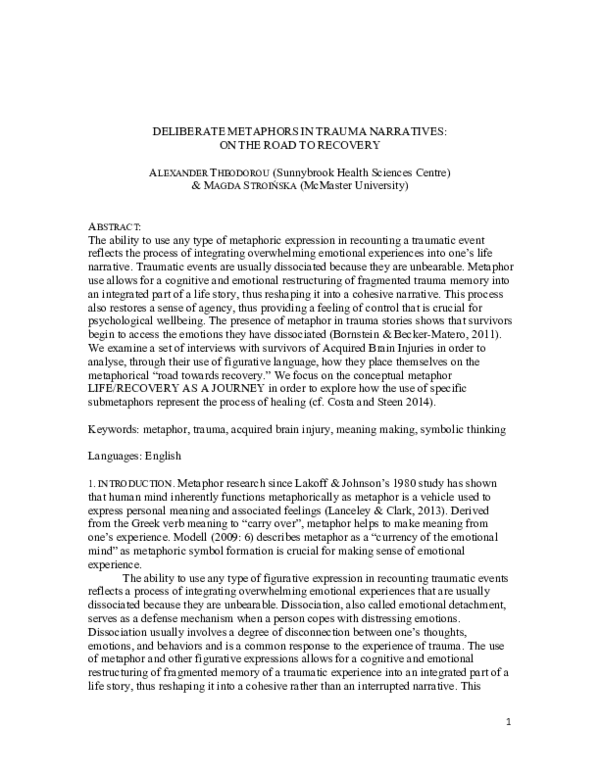 DELIBERATE METAPHORS IN TRAUMA NARRATIVES:
ON THE ROAD TO RECOVERY

ALEXANDER THEODOROU (Sunnybrook Health Sciences Centre)
& MAGDA STROIŃSKA (McMaster University)

ABSTRACT:
The ability to use any type of metaphoric expression in recounting a traumatic event reflects the process of integrating overwhelming emotional experiences into one's life narrative. Traumatic events are usually dissociated because they are unbearable. Metaphor use allows for a cognitive and emotional restructuring of fragmented trauma memory into an integrated part of a life story, thus reshaping it into a cohesive narrative. This process also restores a sense of agency, thus providing a feeling of control that is crucial for psychological wellbeing. The presence of metaphor in trauma stories shows that survivors begin to access the emotions they have dissociated (Bornstein & Becker-Matero, 2011). We examine a set of interviews with survivors of Acquired Brain Injuries in order to analyse, through their use of figurative language, how they place themselves on the metaphorical "road towards recovery." We focus on the conceptual metaphor LIFE/RECOVERY AS A JOURNEY in order to explore how the use of specific submetaphors represent the process of healing (cf. Costa and Steen 2014).

Keywords: metaphor, trauma, acquired brain injury, meaning making, symbolic thinking

Languages: English

1. INTRODUCTION. Metaphor research since Lakoff & Johnson's 1980 study has shown that human mind inherently functions metaphorically as metaphor is a vehicle used to express personal meaning and associated feelings (Lanceley & Clark, 2013). Derived from the Greek verb meaning to "carry over", metaphor helps to make meaning from one's experience. Modell (2009: 6) describes metaphor as a "currency of the emotional mind" as metaphoric symbol formation is crucial for making sense of emotional experience.

The ability to use any type of figurative expression in recounting traumatic events reflects a process of integrating overwhelming emotional experiences that are usually dissociated because they are unbearable. Dissociation, also called emotional detachment, serves as a defense mechanism when a person copes with distressing emotions. Dissociation usually involves a degree of disconnection between one's thoughts, emotions, and behaviors and is a common response to the experience of trauma. The use of metaphor and other figurative expressions allows for a cognitive and emotional restructuring of fragmented memory of a traumatic experience into an integrated part of a life story, thus reshaping it into a cohesive rather than an interrupted narrative. This

1